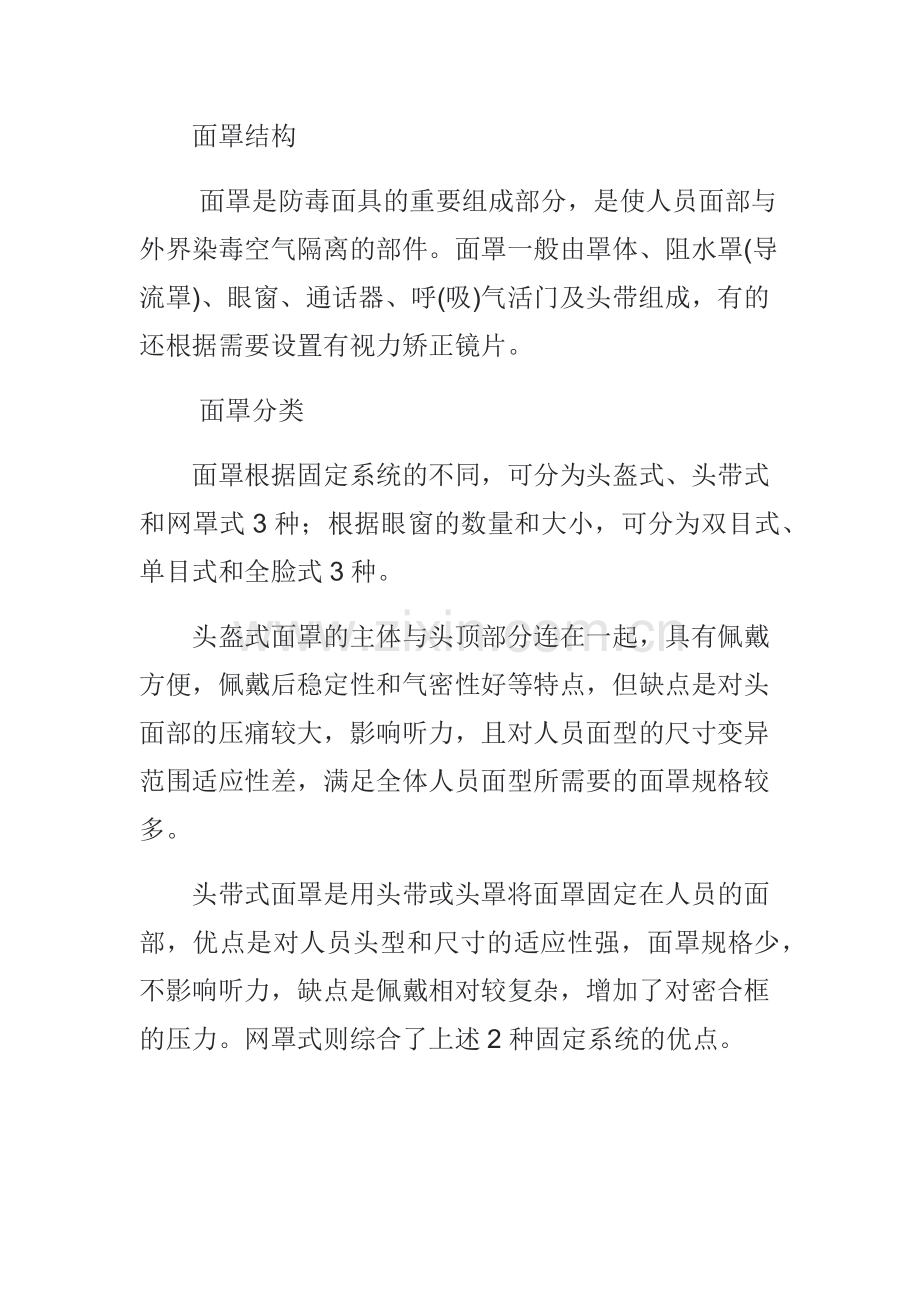 面罩结构

面罩是防毒面具的重要组成部分，是使人员面部与外界染毒空气隔离的部件。面罩一般由罩体、阻水罩(导流罩)、眼窗、通话器、呼(吸)气活门及头带组成，有的还根据需要设置有视力矫正镜片。

面罩分类

面罩根据固定系统的不同，可分为头盔式、头带式和网罩式3种；根据眼窗的数量和大小，可分为双目式、单目式和全脸式3种。

头盔式面罩的主体与头顶部分连在一起，具有佩戴方便，佩戴后稳定性和气密性好等特点，但缺点是对头面部的压痛较大，影响听力，且对人员面型的尺寸变异范围适应性差，满足全体人员面型所需要的面罩规格较多。

头带式面罩是用头带或头罩将面罩固定在人员的面部，优点是对人员头型和尺寸的适应性强，面罩规格少，不影响听力，缺点是佩戴相对较复杂，增加了对密合框的压力。网罩式则综合了上述2种固定系统的优点。

www.zixin.com.cn